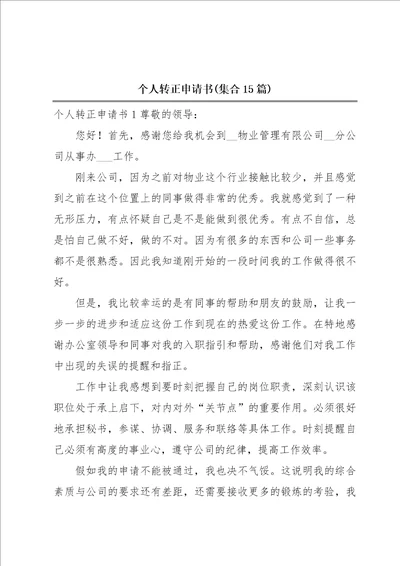 个人转正申请书(集合15篇)

个人转正申请书1 尊敬的领导：

您好！首先，感谢您给我机会到__物业管理有限公司__分公司从事办___工作。

刚来公司，因为之前对物业这个行业接触比较少，并且感觉到之前在这个位置上的同事做得非常的优秀。我就感觉到了一种无形压力，有点怀疑自己是不是能做到很优秀。有点不自信，总是怕自己做不好，做的不对。因为有很多的东西和公司一些事务都不是很熟悉。因此我知道刚开始的一段时间我的工作做得很不好。

但是，我比较幸运的是有同事的帮助和朋友的鼓励，让我一步一步的进步和适应这份工作到现在的热爱这份工作。在特地感谢办公室领导和同事对我的入职指引和帮助，感谢他们对我工作中出现的失误的提醒和指正。

工作中让我感想到要时刻把握自己的岗位职责，深刻认识该职位处于承上启下，对内对外“关节点”的重要作用。必须很好地承担秘书，参谋、协调、服务和联络等具体工作。时刻提醒自己必须有高度的事业心，遵守公司的纪律，提高工作效率。

假如我的申请不能被通过，我也决不气馁。这说明我的综合素质与公司的要求还有差距，还需要接收更多的锻炼的考验，我